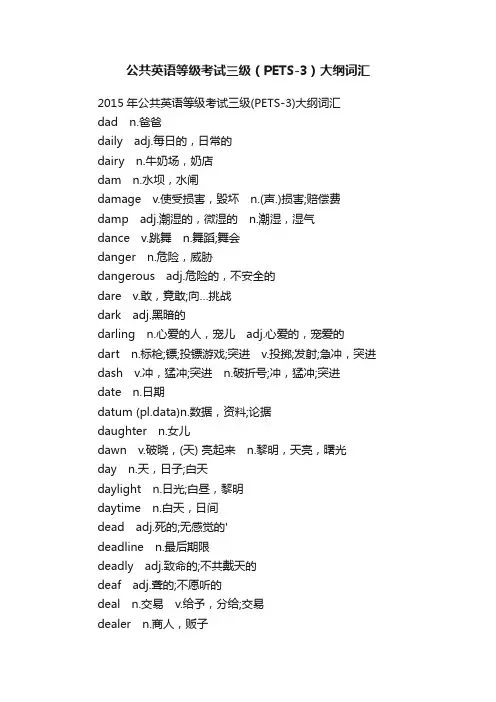 公共英语等级考试三级（PETS-3）大纲词汇

2015 年公共英语等级考试三级(PETS-3)大纲词汇
dad　n.爸爸
daily　adj.每日的，日常的
dairy　n.牛奶场，奶店
dam　n.水坝，水闸
damage　v.使受损害，毁坏　n.(声.)损害;赔偿费
damp　adj.潮湿的，微湿的　n.潮湿，湿气
dance　v.跳舞　n.舞蹈;舞会
danger　n.危险，威胁
dangerous　adj.危险的，不安全的
dare　v.敢，竟敢;向…挑战
dark　adj.黑暗的
darling　n.心爱的人，宠儿　adj.心爱的，宠爱的
dart　n.标枪;镖;投镖游戏;突进　v.投掷;发射;急冲，突进
dash　v.冲，猛冲;突进　n.破折号;冲，猛冲;突进
date　n.日期
datum (pl.data)n.数据，资料;论据
daughter　n.女儿
dawn　v.破晓，(天) 亮起来　n.黎明，天亮，曙光
day　n.天，日子;白天
daylight　n.日光;白昼，黎明
daytime　n.白天，日间
dead　adj.死的;无感觉的'
deadline　n.最后期限
deadly　adj.致命的;不共戴天的
deaf　adj.聋的;不愿听的
deal　n.交易　v.给予，分给;交易
dealer　n.商人，贩子